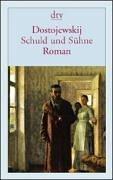 dtv

Dostojewskij
Schuld und Sühne
Roman